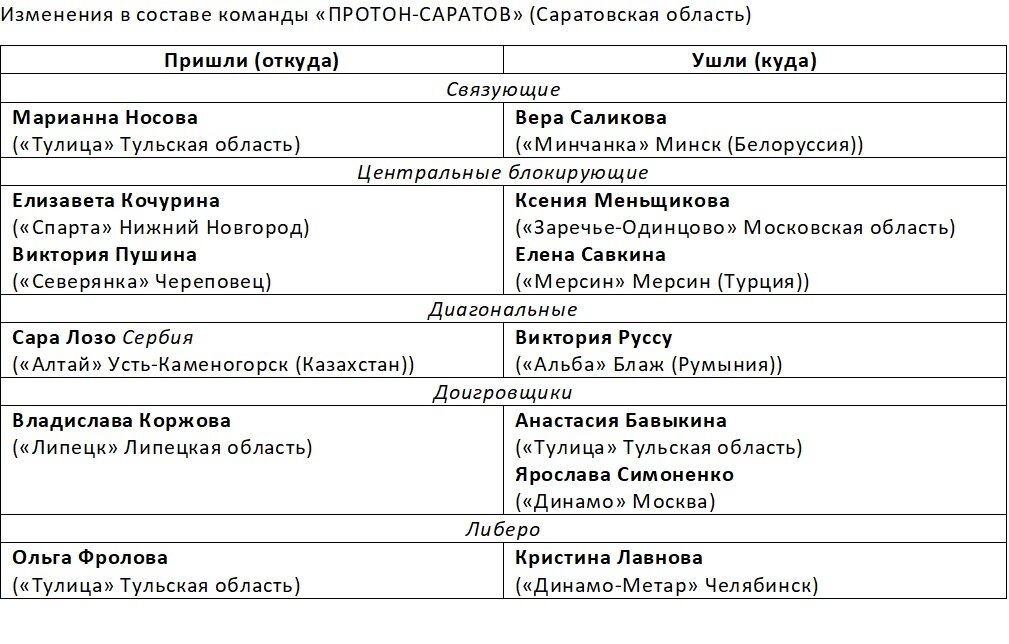 Изменения в составе команды «ПРОТОН-САРАТОВ» (Саратовская область)

| Пришли (откуда) | Ушли (куда) |
|---|---|
| Связующие | |
| Марианна Носова («Тулица» Тульская область) | Вера Саликова («Минчанка» Минск (Белоруссия)) |
| Центральные блокирующие | |
| Елизавета Кочурина («Спарта» Нижний Новгород) Виктория Пушина («Северянка» Череповец) | Ксения Меньщикова («Заречье-Одинцово» Московская область) Елена Савкина («Мерсин» Мерсин (Турция)) |
| Диагональные | |
| Сара Лозо Сербия («Алтай» Усть-Каменогорск (Казахстан)) | Виктория Руссу («Альба» Блаж (Румыния)) |
| Доигровщики | |
| Владислава Коржова («Липецк» Липецкая область) | Анастасия Бавыкина («Тулица» Тульская область) Ярослава Симоненко («Динамо» Москва) |
| Либеро | |
| Ольга Фролова («Тулица» Тульская область) | Кристина Лавнова («Динамо-Метар» Челябинск) |